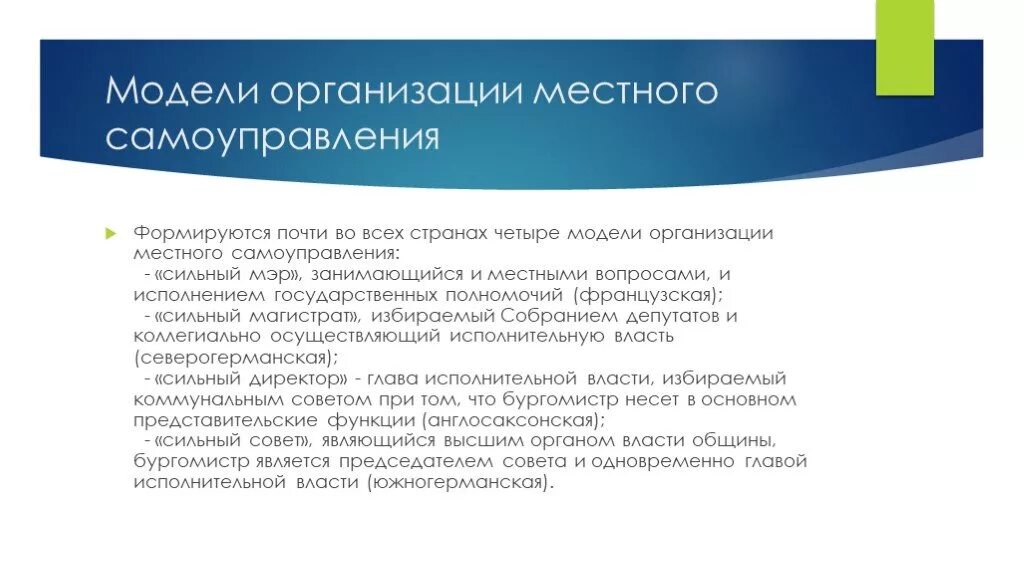 Модели организации местного самоуправления

Формируются почти во всех странах четыре модели организации местного самоуправления:
- «сильный мэр», занимающийся и местными вопросами, и исполнением государственных полномочий (французская);
- «сильный магистрат», избираемый Собранием депутатов и коллегиально осуществляющий исполнительную власть (северогерманская);
- «сильный директор» - глава исполнительной власти, избираемый коммунальным советом при том, что бургомистр несет в основном представительские функции (англосаксонская);
- «сильный совет», являющийся высшим органом власти общины, бургомистр является председателем совета и одновременно главой исполнительной власти (южногерманская).